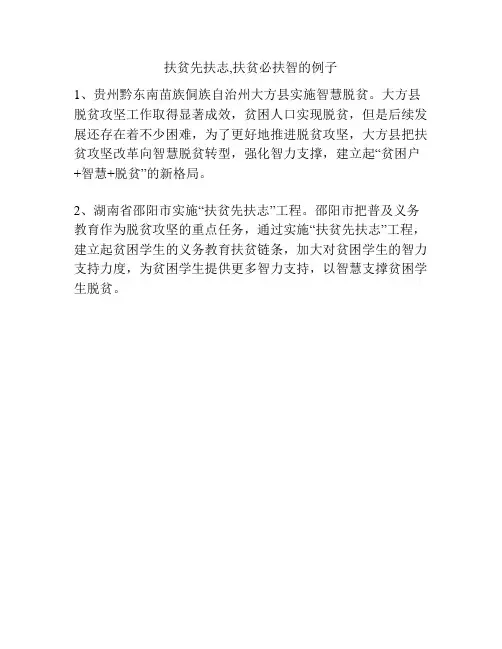 扶贫先扶志,扶贫必扶智的例子

1、贵州黔东南苗族侗族自治州大方县实施智慧脱贫。大方县脱贫攻坚工作取得显著成效，贫困人口实现脱贫，但是后续发展还存在着不少困难，为了更好地推进脱贫攻坚，大方县把扶贫攻坚改革向智慧脱贫转型，强化智力支撑，建立起“贫困户+智慧+脱贫”的新格局。

2、湖南省邵阳市实施“扶贫先扶志”工程。邵阳市把普及义务教育作为脱贫攻坚的重点任务，通过实施“扶贫先扶志”工程，建立起贫困学生的义务教育扶贫链条，加大对贫困学生的智力支持力度，为贫困学生提供更多智力支持，以智慧支撑贫困学生脱贫。